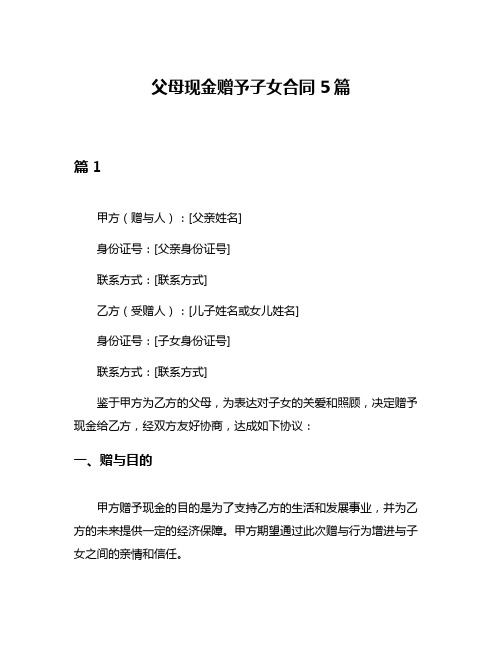 父母现金赠予子女合同 5 篇

篇 1

甲方（赠与人）：[父亲姓名]

身份证号：[父亲身份证号]

联系方式：[联系方式]

乙方（受赠人）：[儿子姓名或女儿姓名]

身份证号：[子女身份证号]

联系方式：[联系方式]

鉴于甲方为乙方的父母，为表达对子女的关爱和照顾，决定赠予现金给乙方，经双方友好协商，达成如下协议：

一、赠与目的

甲方赠予现金的目的是为了支持乙方的生活和发展事业，并为乙方的未来提供一定的经济保障。甲方期望通过此次赠与行为增进与子女之间的亲情和信任。